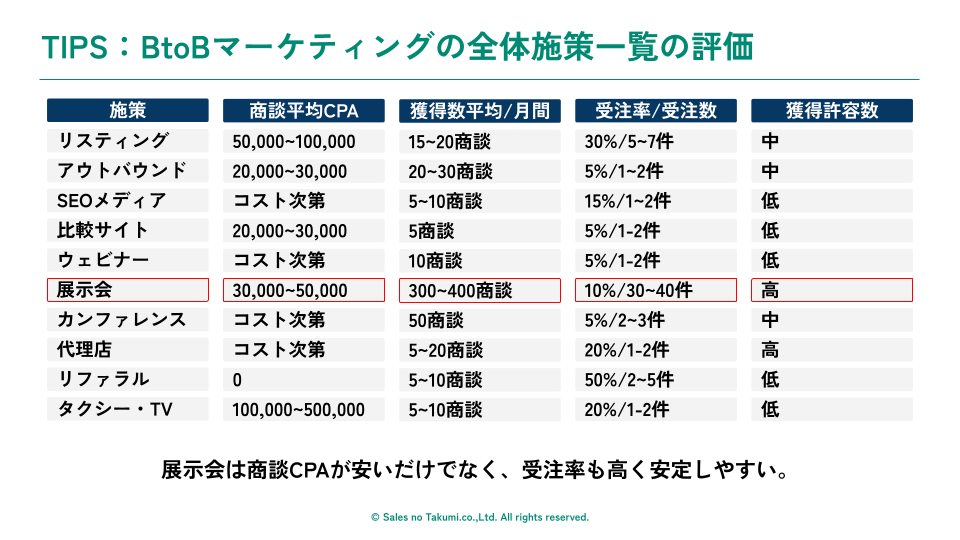 TIPS：BtoBマーケティングの全体施策一覧の評価

| 施策 | 商談平均CPA | 獲得数平均/月間 | 受注率/受注数 | 獲得許容数 |
|---|---|---|---|---|
| リスティング | 50,000~100,000 | 15~20商談 | 30%/5~7件 | 中 |
| アウトバウンド | 20,000~30,000 | 20~30商談 | 5%/1~2件 | 中 |
| SEOメディア | コスト次第 | 5~10商談 | 15%/1~2件 | 低 |
| 比較サイト | 20,000~30,000 | 5商談 | 5%/1-2件 | 低 |
| ウェビナー | コスト次第 | 10商談 | 5%/1-2件 | 低 |
| 展示会 | 30,000~50,000 | 300~400商談 | 10%/30~40件 | 高 |
| カンファレンス | コスト次第 | 50商談 | 5%/2~3件 | 中 |
| 代理店 | コスト次第 | 5~20商談 | 20%/1-2件 | 高 |
| リファラル | 0 | 5~10商談 | 50%/2~5件 | 低 |
| タクシー・TV | 100,000~500,000 | 5~10商談 | 20%/1-2件 | 低 |

展示会は商談CPAが安いだけでなく、受注率も高く安定しやすい。

© Sales no Takumi.co.,Ltd. All rights reserved.